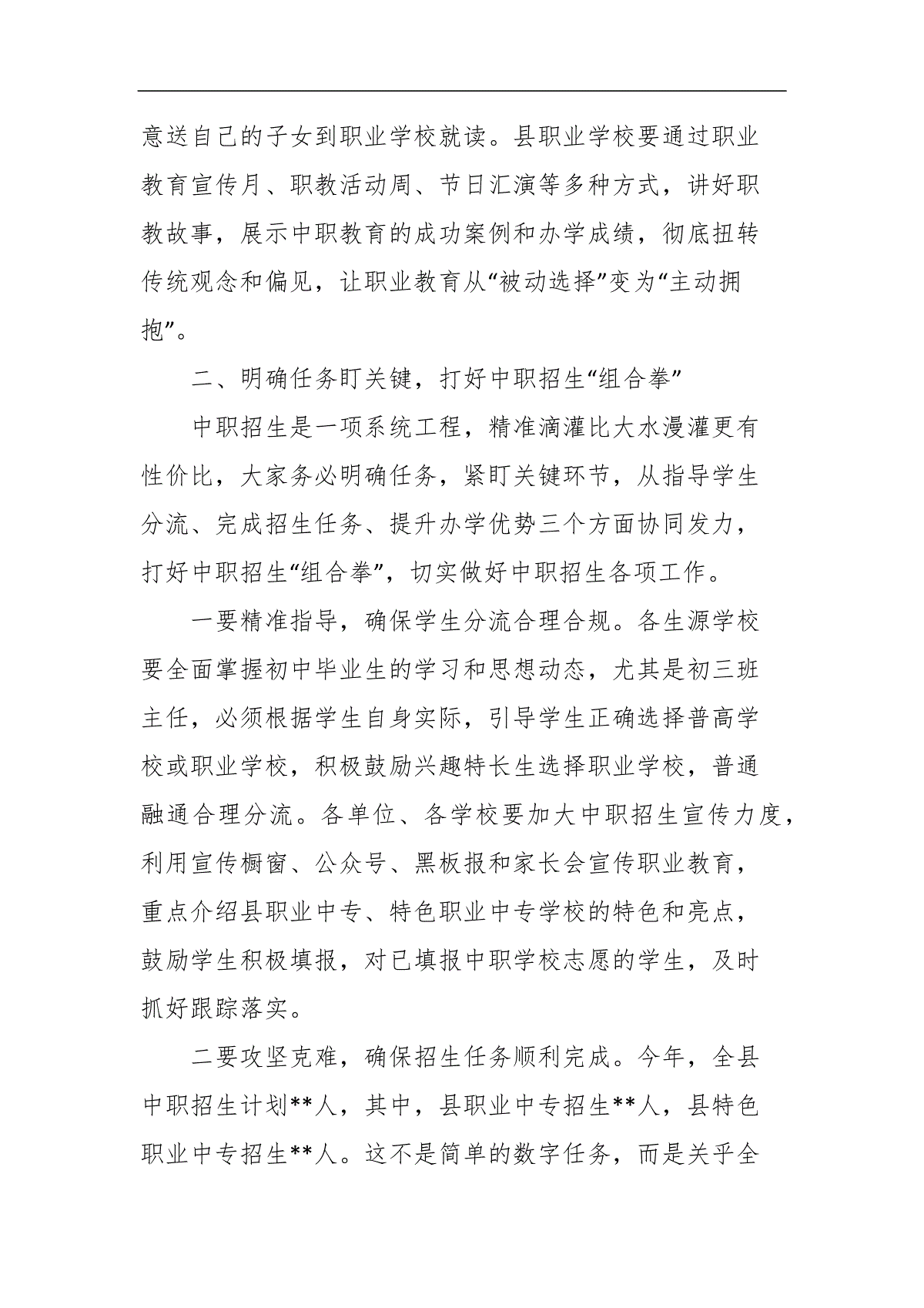 意送自己的子女到职业学校就读。县职业学校要通过职业教育宣传月、职教活动周、节日汇演等多种方式，讲好职教故事，展示中职教育的成功案例和办学成绩，彻底扭转传统观念和偏见，让职业教育从“被动选择”变为“主动拥抱”。

二、明确任务盯关键，打好中职招生“组合拳”

中职招生是一项系统工程，精准滴灌比大水漫灌更有性价比，大家务必明确任务，紧盯关键环节，从指导学生分流、完成招生任务、提升办学优势三个方面协同发力，打好中职招生“组合拳”，切实做好中职招生各项工作。

一要精准指导，确保学生分流合理合规。各生源学校要全面掌握初中毕业生的学习和思想动态，尤其是初三班主任，必须根据学生自身实际，引导学生正确选择普高学校或职业学校，积极鼓励兴趣特长生选择职业学校，普通融通合理分流。各单位、各学校要加大中职招生宣传力度，利用宣传橱窗、公众号、黑板报和家长会宣传职业教育，重点介绍县职业中专、特色职业中专学校的特色和亮点，鼓励学生积极填报，对已填报中职学校志愿的学生，及时抓好跟踪落实。

二要攻坚克难，确保招生任务顺利完成。今年，全县中职招生计划**人，其中，县职业中专招生**人，县特色职业中专招生**人。这不是简单的数字任务，而是关乎全